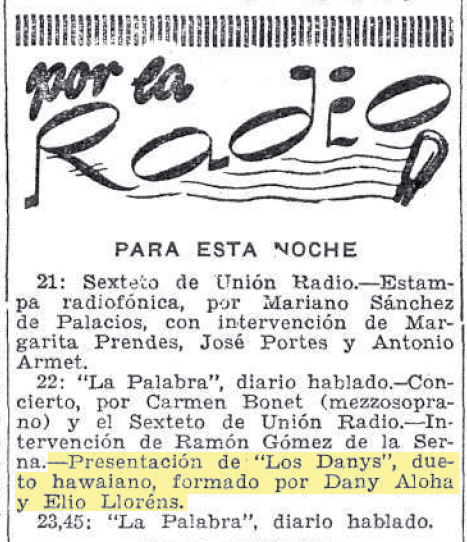 por la Radio

PARA ESTA NOCHE

21: Sexteto de Unión Radio.—Estampa radiofónica, por Mariano Sánchez de Palacios, con intervención de Margarita Prendes, José Portes y Antonio Armet.

22: "La Palabra", diario hablado.—Concierto, por Carmen Bonet (mezzosoprano) y el Sexteto de Unión Radio.—Intervención de Ramón Gómez de la Serna.—Presentación de "Los Danys", dueto hawaiano, formado por Dany Aloha y Elio Lloréns.

23,45: "La Palabra", diario hablado.